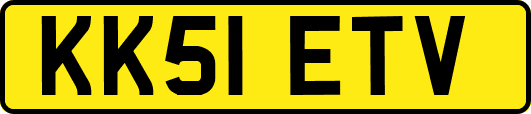 KK51 ETV